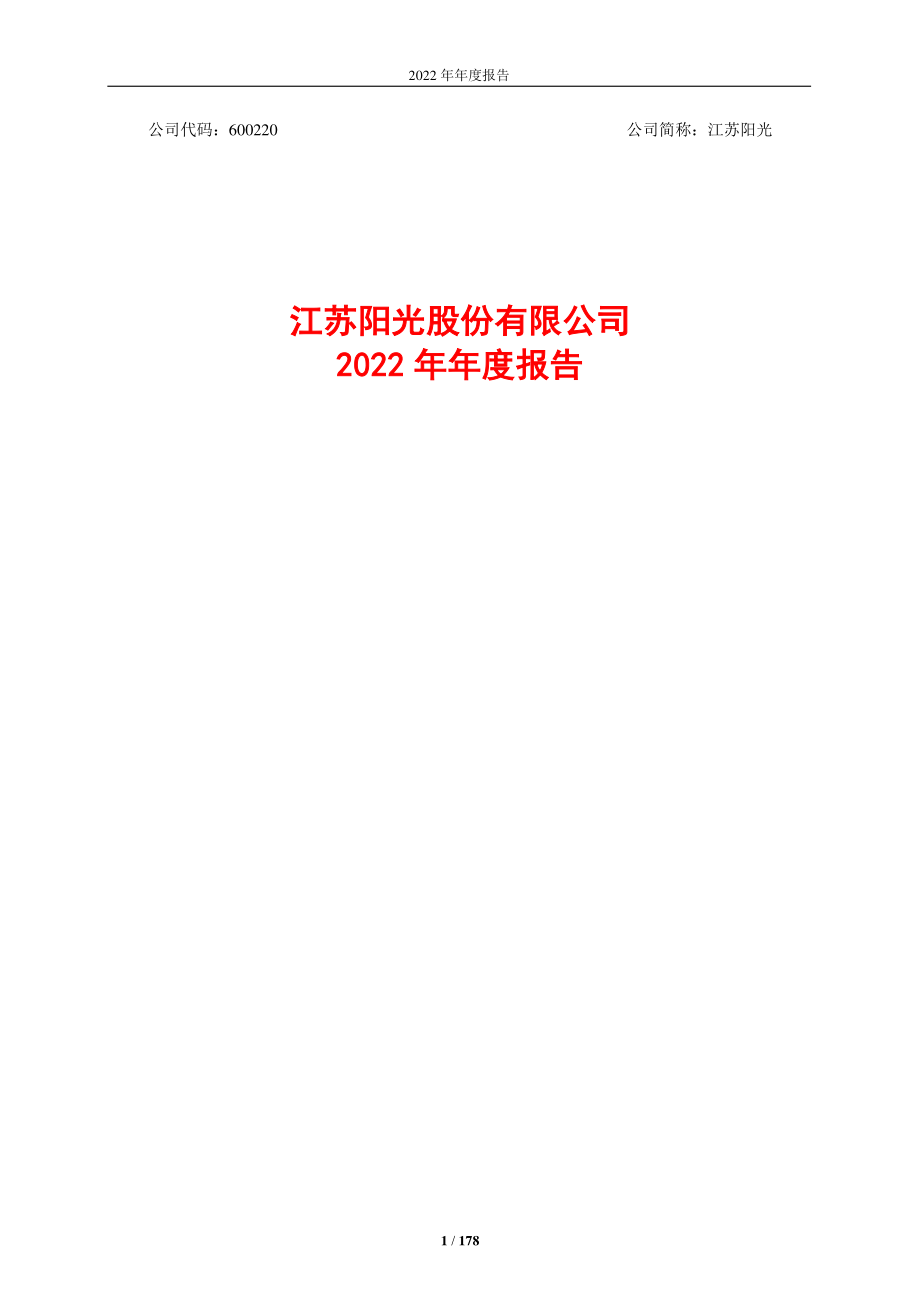 2022 年年度报告

公司代码：600220

公司简称：江苏阳光

江苏阳光股份有限公司
2022 年年度报告

1 / 178